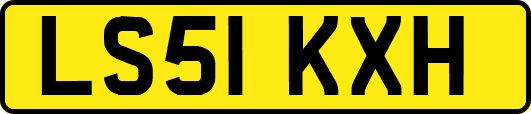 LS51 KXH